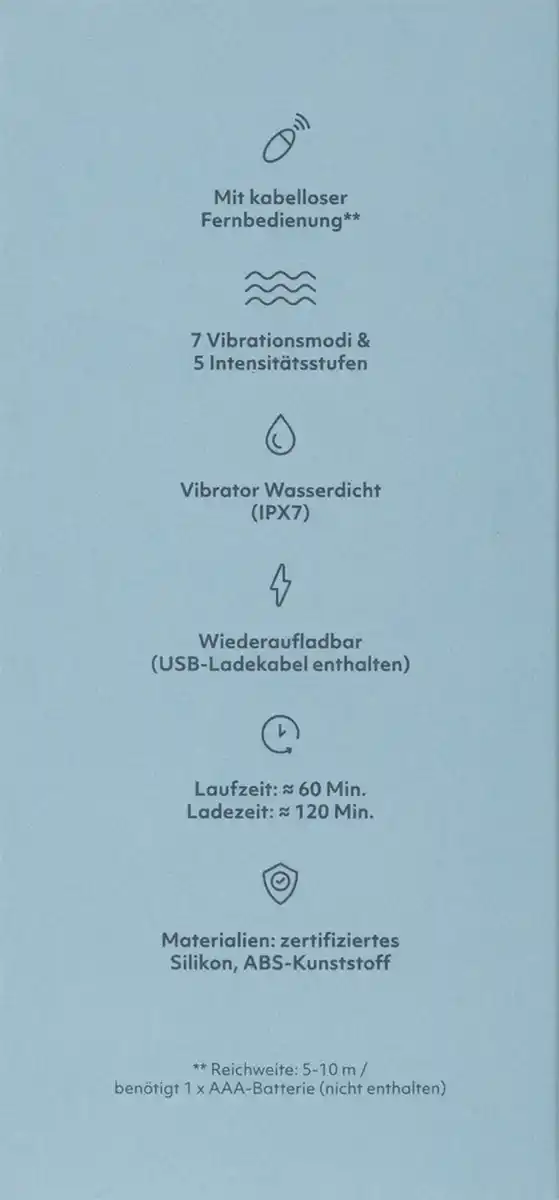 Mit kabelloser Fernbedienung**

7 Vibrationsmodi & 5 Intensitätsstufen

Vibrator Wasserdicht (IPX7)

Wiederaufladbar (USB-Ladekabel enthalten)

Laufzeit: ≈ 60 Min.
Ladezeit: ≈ 120 Min.

Materialien: zertifiziertes Silikon, ABS-Kunststoff

** Reichweite: 5-10 m / benötigt 1 x AAA-Batterie (nicht enthalten)